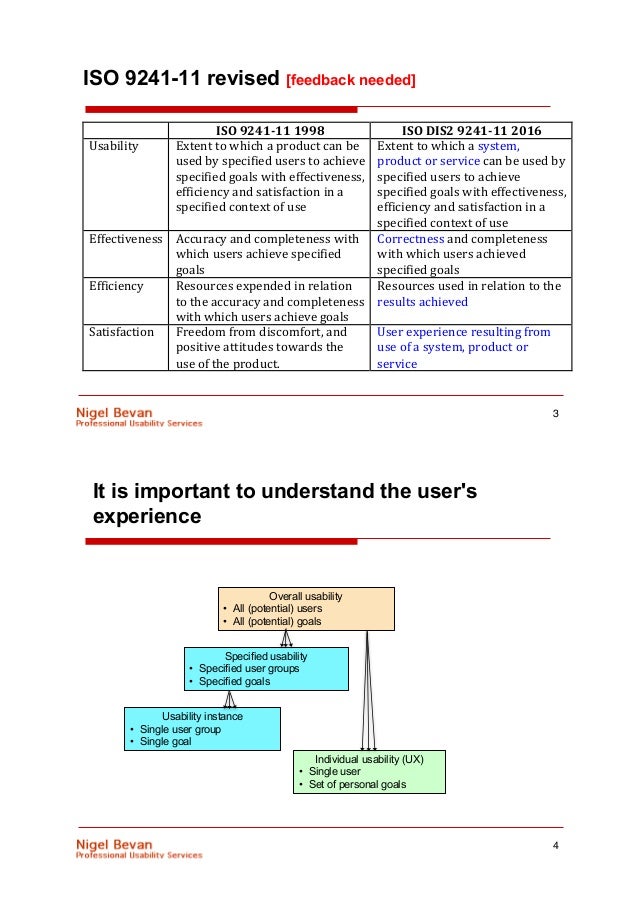 ISO 9241-11 revised [feedback needed]

| | ISO 9241-11 1998 | ISO DIS2 9241-11 2016 |
|---|---|---|
| Usability | Extent to which a product can be used by specified users to achieve specified goals with effectiveness, efficiency and satisfaction in a specified context of use | Extent to which a system, product or service can be used by specified users to achieve specified goals with effectiveness, efficiency and satisfaction in a specified context of use |
| Effectiveness | Accuracy and completeness with which users achieve specified goals | Correctness and completeness with which users achieved specified goals |
| Efficiency | Resources expended in relation to the accuracy and completeness with which users achieve goals | Resources used in relation to the results achieved |
| Satisfaction | Freedom from discomfort, and positive attitudes towards the use of the product. | User experience resulting from use of a system, product or service |

Nigel Bevan
Professional Usability Services

3

It is important to understand the user's experience

Overall usability
• All (potential) users
• All (potential) goals

Specified usability
• Specified user groups
• Specified goals

Usability instance
• Single user group
• Single goal

Individual usability (UX)
• Single user
• Set of personal goals

Nigel Bevan
Professional Usability Services

4